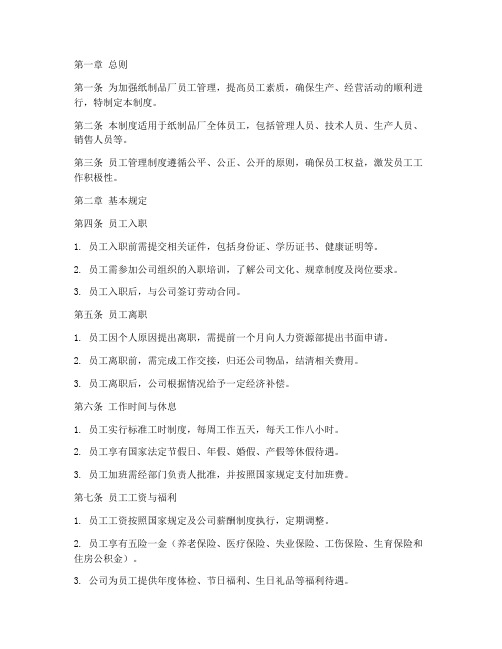 第一章 总则

第一条 为加强纸制品厂员工管理，提高员工素质，确保生产、经营活动的顺利进行，特制定本制度。

第二条 本制度适用于纸制品厂全体员工，包括管理人员、技术人员、生产人员、销售人员等。

第三条 员工管理制度遵循公平、公正、公开的原则，确保员工权益，激发员工工作积极性。

第二章 基本规定

第四条 员工入职

1. 员工入职前需提交相关证件，包括身份证、学历证书、健康证明等。

2. 员工需参加公司组织的入职培训，了解公司文化、规章制度及岗位要求。

3. 员工入职后，与公司签订劳动合同。

第五条 员工离职

1. 员工因个人原因提出离职，需提前一个月向人力资源部提出书面申请。

2. 员工离职前，需完成工作交接，归还公司物品，结清相关费用。

3. 员工离职后，公司根据情况给予一定经济补偿。

第六条 工作时间与休息

1. 员工实行标准工时制度，每周工作五天，每天工作八小时。

2. 员工享有国家法定节假日、年假、婚假、产假等休假待遇。

3. 员工加班需经部门负责人批准，并按照国家规定支付加班费。

第七条 员工工资与福利

1. 员工工资按照国家规定及公司薪酬制度执行，定期调整。

2. 员工享有五险一金（养老保险、医疗保险、失业保险、工伤保险、生育保险和住房公积金）。

3. 公司为员工提供年度体检、节日福利、生日礼品等福利待遇。